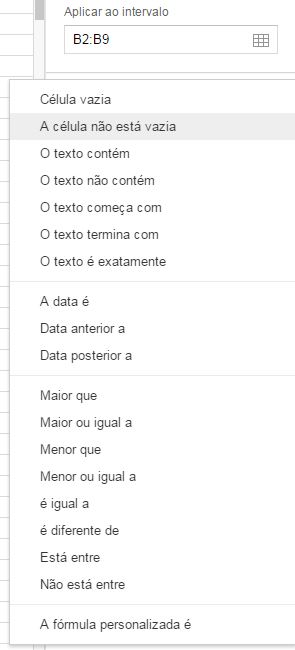 Aplicar ao intervalo

B2:B9

Célula vazia

A célula não está vazia

O texto contém

O texto não contém

O texto começa com

O texto termina com

O texto é exatamente

A data é

Data anterior a

Data posterior a

Maior que

Maior ou igual a

Menor que

Menor ou igual a

é igual a

é diferente de

Está entre

Não está entre

A fórmula personalizada é